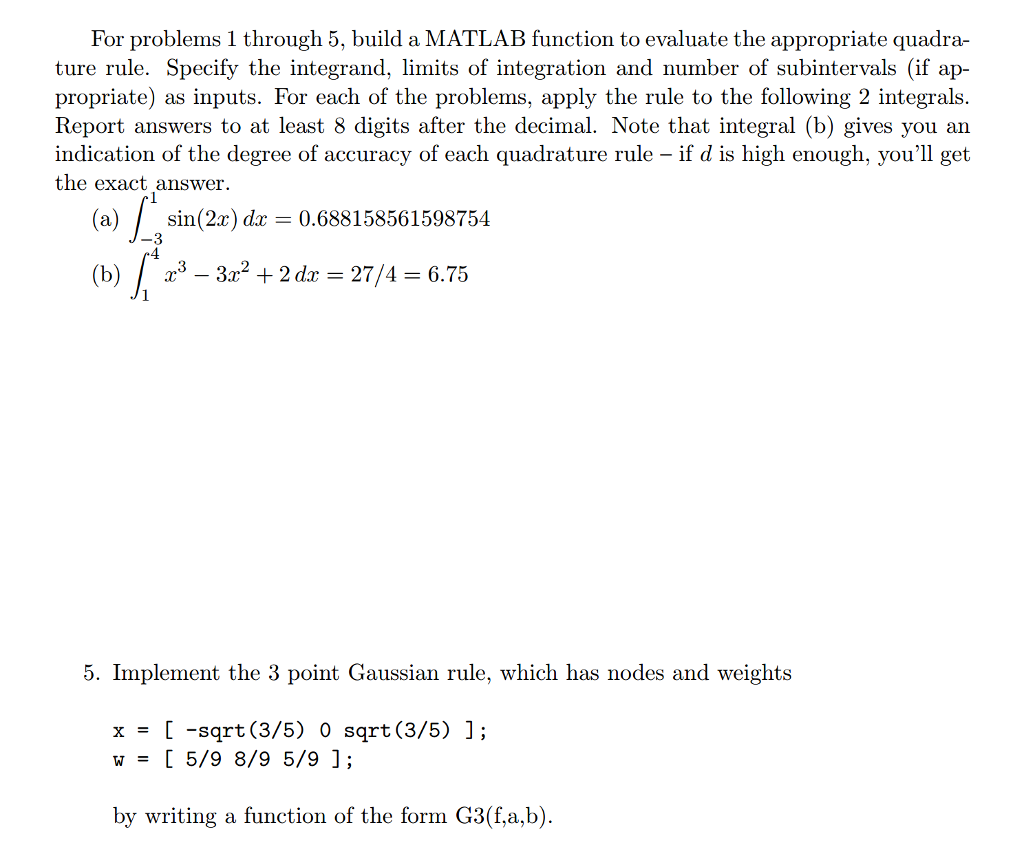 For problems 1 through 5, build a MATLAB function to evaluate the appropriate quadrature rule. Specify the integrand, limits of integration and number of subintervals (if appropriate) as inputs. For each of the problems, apply the rule to the following 2 integrals. Report answers to at least 8 digits after the decimal. Note that integral (b) gives you an indication of the degree of accuracy of each quadrature rule – if $d$ is high enough, you'll get the exact answer.

(a) $\int_{-3}^{1} \sin(2x)\,dx = 0.688158561598754$

(b) $\int_{1}^{4} x^3 - 3x^2 + 2\,dx = 27/4 = 6.75$

5. Implement the 3 point Gaussian rule, which has nodes and weights

x = [ -sqrt(3/5) 0 sqrt(3/5) ];
w = [ 5/9 8/9 5/9 ];

by writing a function of the form G3(f,a,b).